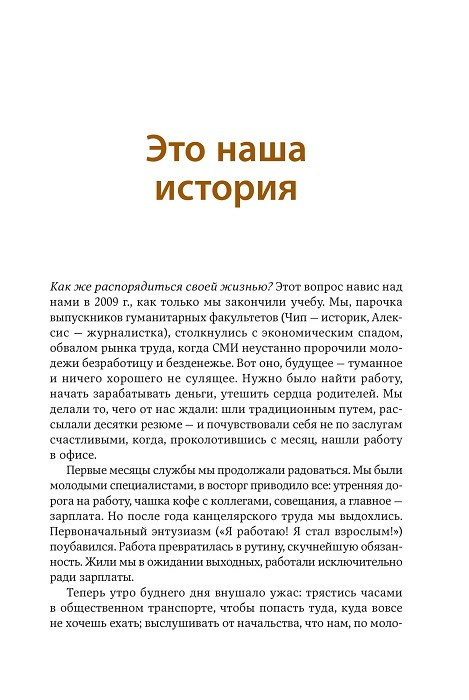 Это наша история

Как же распорядиться своей жизнью? Этот вопрос навис над нами в 2009 г., как только мы закончили учебу. Мы, парочка выпускников гуманитарных факультетов (Чип — историк, Алексис — журналистка), столкнулись с экономическим спадом, обвалом рынка труда, когда СМИ неустанно пророчили молодежи безработицу и безденежье. Вот оно, будущее — туманное и ничего хорошего не сулящее. Нужно было найти работу, начать зарабатывать деньги, утешить сердца родителей. Мы делали то, чего от нас ждали: шли традиционным путем, рассылали десятки резюме — и почувствовали себя не по заслугам счастливыми, когда, проколотившись с месяц, нашли работу в офисе.

Первые месяцы службы мы продолжали радоваться. Мы были молодыми специалистами, в восторг приводило все: утренняя дорога на работу, чашка кофе с коллегами, совещания, а главное — зарплата. Но после года канцелярского труда мы выдохлись. Первоначальный энтузиазм («Я работаю! Я стал взрослым!») поубавился. Работа превратилась в рутину, скучнейшую обязанность. Жили мы в ожидании выходных, работали исключительно ради зарплаты.

Теперь утро буднего дня внушало ужас: трястись часами в общественном транспорте, чтобы попасть туда, куда вовсе не хочешь ехать; выслушивать от начальства, что нам, по моло-